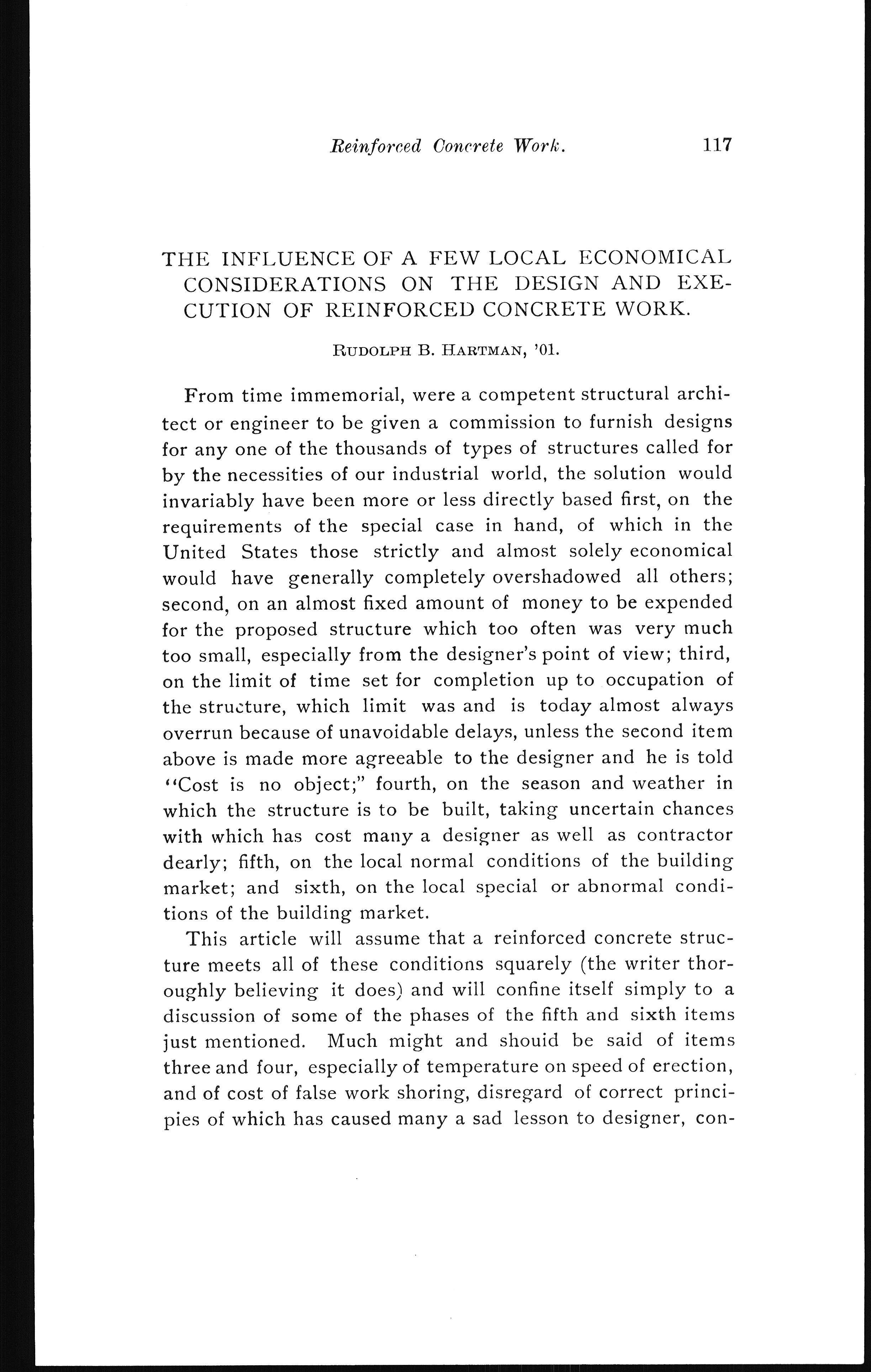 Reinforced Concrete Work. 117

THE INFLUENCE OF A FEW LOCAL ECONOMICAL CONSIDERATIONS ON THE DESIGN AND EXECUTION OF REINFORCED CONCRETE WORK.

RUDOLPH B. HARTMAN, '01.

From time immemorial, were a competent structural architect or engineer to be given a commission to furnish designs for any one of the thousands of types of structures called for by the necessities of our industrial world, the solution would invariably have been more or less directly based first, on the requirements of the special case in hand, of which in the United States those strictly and almost solely economical would have generally completely overshadowed all others; second, on an almost fixed amount of money to be expended for the proposed structure which too often was very much too small, especially from the designer's point of view; third, on the limit of time set for completion up to occupation of the structure, which limit was and is today almost always overrun because of unavoidable delays, unless the second item above is made more agreeable to the designer and he is told "Cost is no object;" fourth, on the season and weather in which the structure is to be built, taking uncertain chances with which has cost many a designer as well as contractor dearly; fifth, on the local normal conditions of the building market; and sixth, on the local special or abnormal conditions of the building market.

This article will assume that a reinforced concrete structure meets all of these conditions squarely (the writer thoroughly believing it does) and will confine itself simply to a discussion of some of the phases of the fifth and sixth items just mentioned. Much might and shouid be said of items three and four, especially of temperature on speed of erection, and of cost of false work shoring, disregard of correct principies of which has caused many a sad lesson to designer, con-